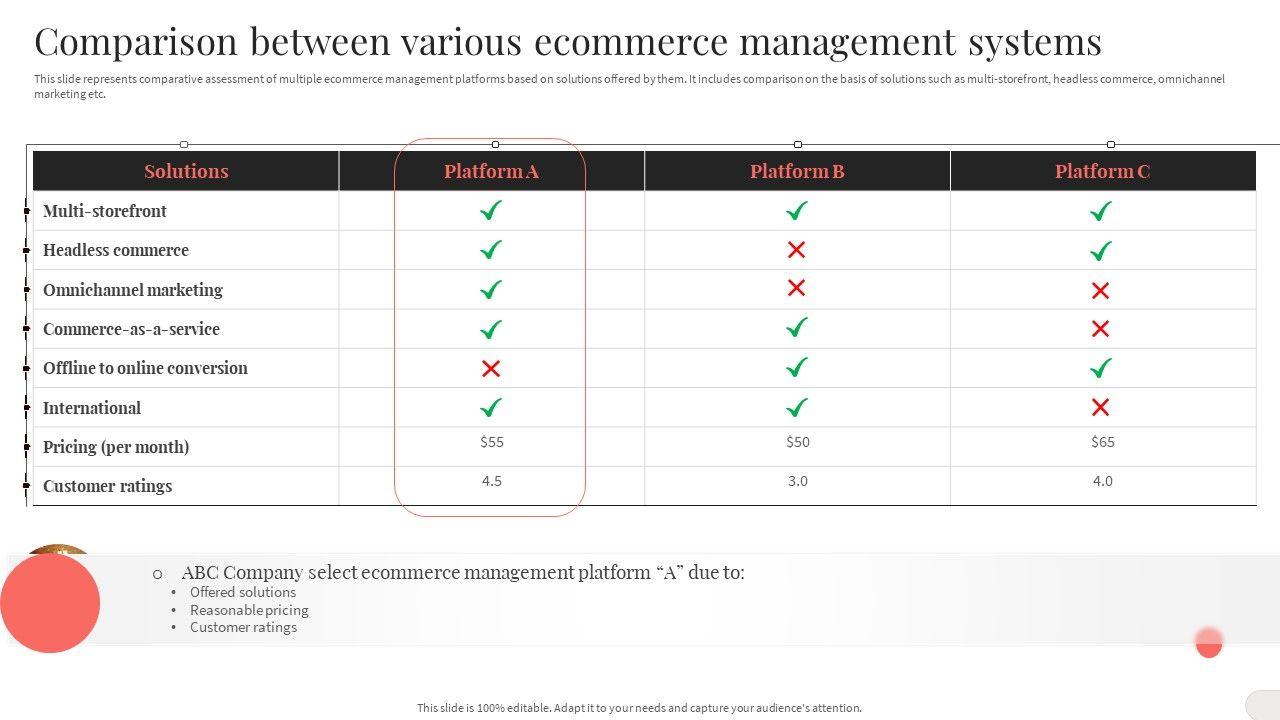 Comparison between various ecommerce management systems

This slide represents comparative assessment of multiple ecommerce management platforms based on solutions offered by them. It includes comparison on the basis of solutions such as multi-storefront, headless commerce, omnichannel marketing etc.

| Solutions | Platform A | Platform B | Platform C |
|---|---|---|---|
| Multi-storefront | ✓ | ✓ | ✓ |
| Headless commerce | ✓ | ✗ | ✓ |
| Omnichannel marketing | ✓ | ✗ | ✗ |
| Commerce-as-a-service | ✓ | ✓ | ✗ |
| Offline to online conversion | ✗ | ✓ | ✓ |
| International | ✓ | ✓ | ✗ |
| Pricing (per month) | $55 | $50 | $65 |
| Customer ratings | 4.5 | 3.0 | 4.0 |

○ ABC Company select ecommerce management platform "A" due to:
• Offered solutions
• Reasonable pricing
• Customer ratings

This slide is 100% editable. Adapt it to your needs and capture your audience's attention.